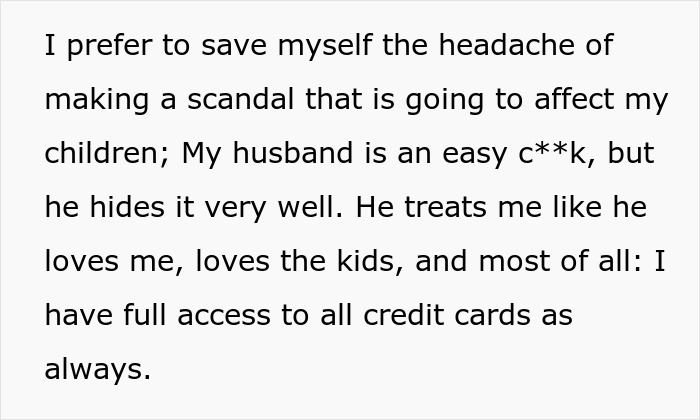 I prefer to save myself the headache of making a scandal that is going to affect my children; My husband is an easy c**k, but he hides it very well. He treats me like he loves me, loves the kids, and most of all: I have full access to all credit cards as always.